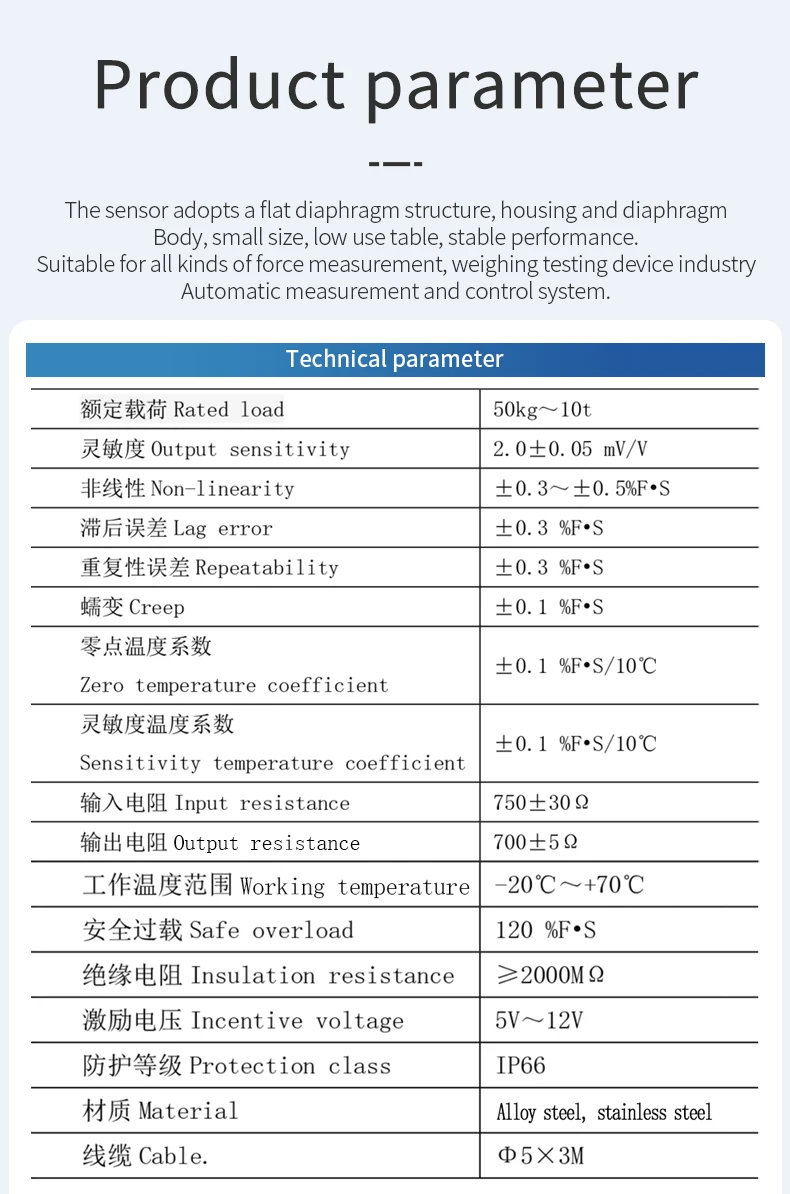 Product parameter

The sensor adopts a flat diaphragm structure, housing and diaphragm Body, small size, low use table, stable performance.
Suitable for all kinds of force measurement, weighing testing device industry Automatic measurement and control system.

Technical parameter

| | |
|---|---|
| 额定载荷 Rated load | 50kg～10t |
| 灵敏度 Output sensitivity | 2.0±0.05 mV/V |
| 非线性 Non-linearity | ±0.3～±0.5%F•S |
| 滞后误差 Lag error | ±0.3 %F•S |
| 重复性误差 Repeatability | ±0.3 %F•S |
| 蠕变 Creep | ±0.1 %F•S |
| 零点温度系数 Zero temperature coefficient | ±0.1 %F•S/10℃ |
| 灵敏度温度系数 Sensitivity temperature coefficient | ±0.1 %F•S/10℃ |
| 输入电阻 Input resistance | 750±30Ω |
| 输出电阻 Output resistance | 700±5Ω |
| 工作温度范围 Working temperature | -20℃～+70℃ |
| 安全过载 Safe overload | 120 %F•S |
| 绝缘电阻 Insulation resistance | ≥2000MΩ |
| 激励电压 Incentive voltage | 5V～12V |
| 防护等级 Protection class | IP66 |
| 材质 Material | Alloy steel, stainless steel |
| 线缆 Cable. | Φ5×3M |